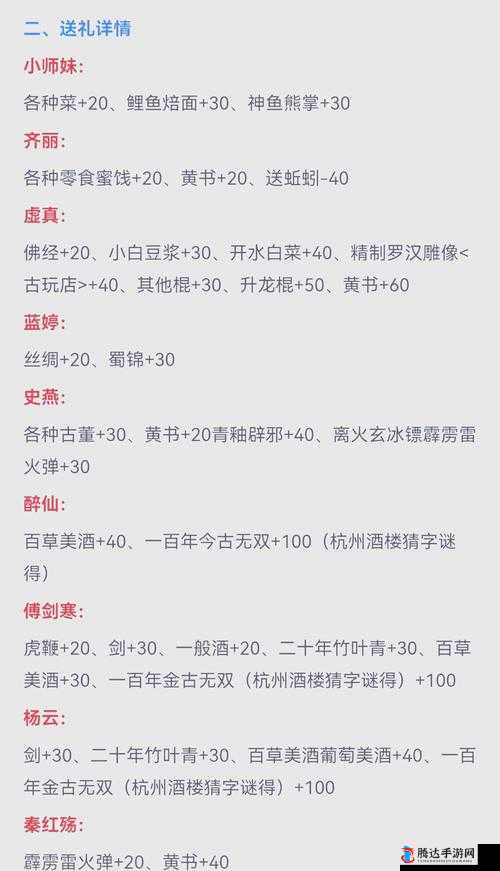 二、送礼详情

小师妹:

各种菜+20、鲤鱼焙面+30、神鱼熊掌+30

齐丽:

各种零食蜜饯+20、黄书+20、送蚯蚓-40

虚真:

佛经+20、小白豆浆+30、开水白菜+40、精制罗汉雕像<古玩店>+40、其他棍+30、升龙棍+50、黄书+60

蓝婷:

丝绸+20、蜀锦+30

史燕:

各种古董+30、黄书+20青釉辟邪+40、离火玄冰镖霹雳雷火弹+30

醉仙:

百草美酒+40、一百年今古无双+100（杭州酒楼猜字谜得）

傅剑寒:

虎鞭+20、剑+30、一般酒+20、二十年竹叶青+30、百草美酒+30、一百年金古无双（杭州酒楼猜字谜得）+100

杨云:

剑+30、二十年竹叶青+30、百草美酒葡萄美酒+40、一百年金古无双（杭州酒楼猜字谜得）+100

秦红殇:

霹雳雷火弹+20、黄书+40

腾达手游网